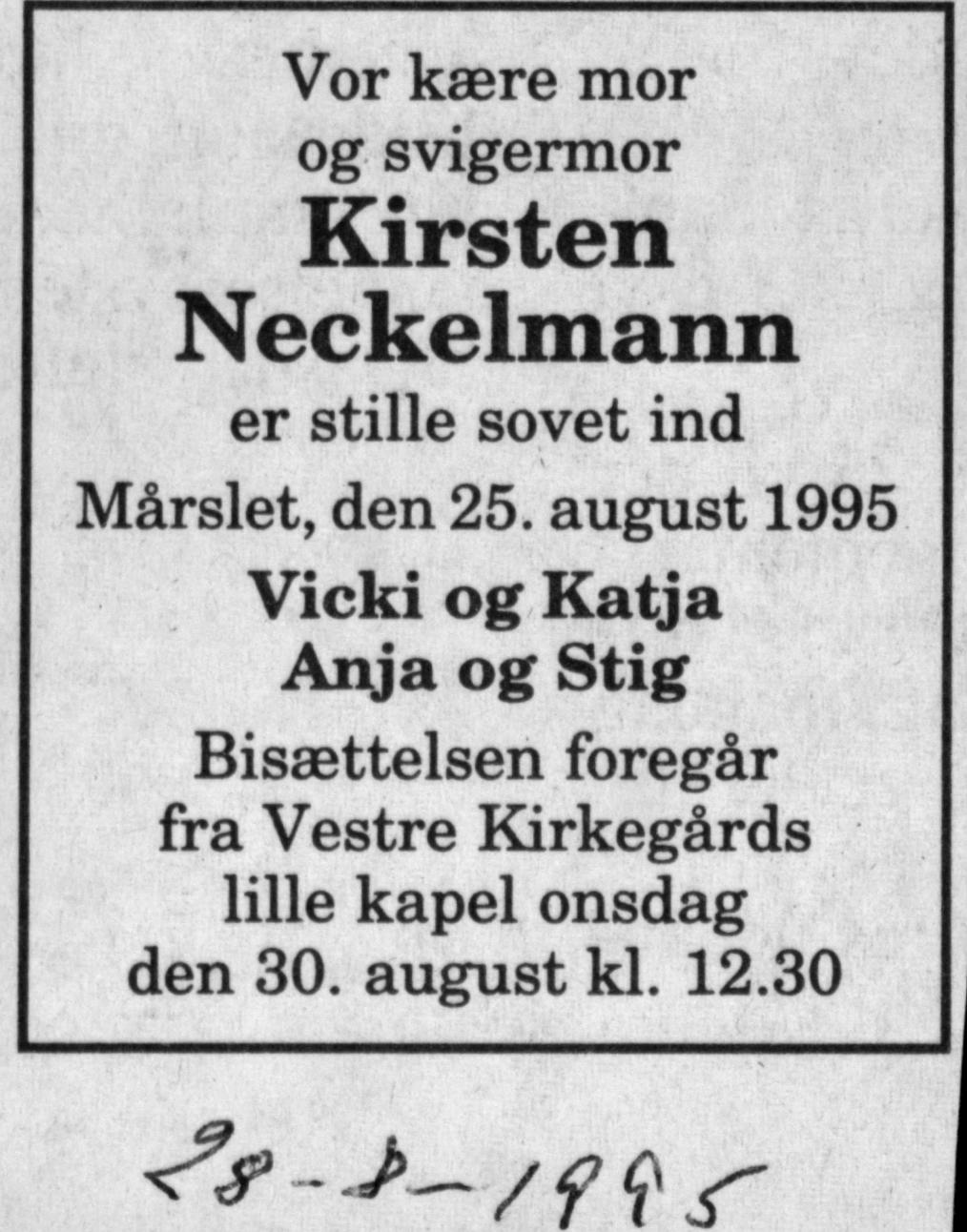 Vor kære mor
og svigermor
Kirsten
Neckelmann
er stille sovet ind
Mårslet, den 25. august 1995
Vicki og Katja
Anja og Stig
Bisættelsen foregår
fra Vestre Kirkegårds
lille kapel onsdag
den 30. august kl. 12.30

28-8-1995